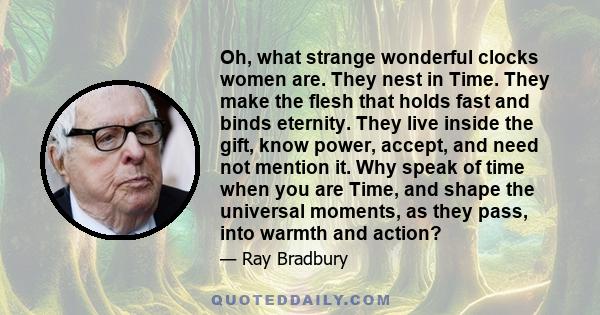 Oh, what strange wonderful clocks women are. They nest in Time. They make the flesh that holds fast and binds eternity. They live inside the gift, know power, accept, and need not mention it. Why speak of time when you are Time, and shape the universal moments, as they pass, into warmth and action?

— Ray Bradbury

QUOTEDDAILY.COM